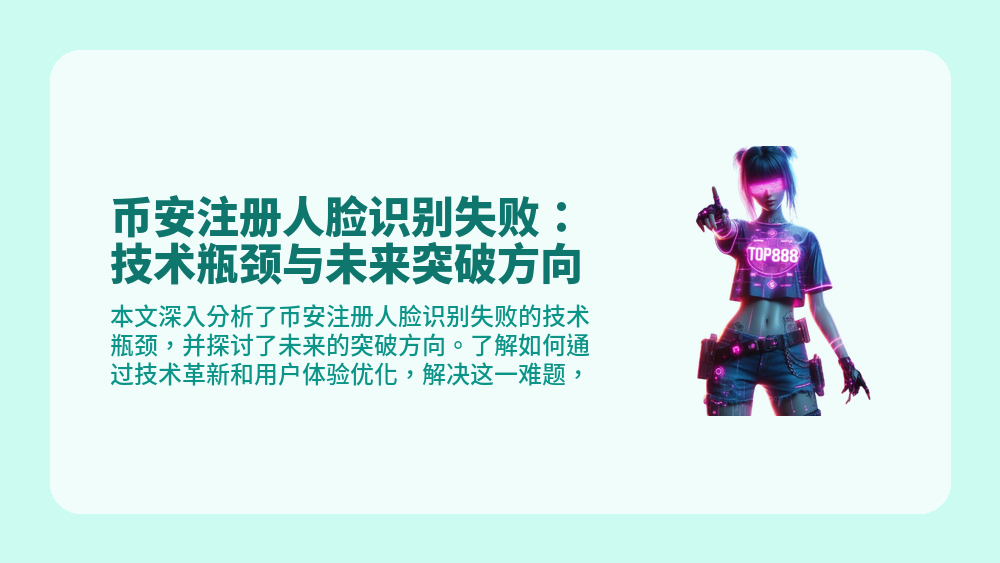 币安注册人脸识别失败：技术瓶颈与未来突破方向

本文深入分析了币安注册人脸识别失败的技术瓶颈，并探讨了未来的突破方向。了解如何通过技术革新和用户体验优化，解决这一难题，

TOP888